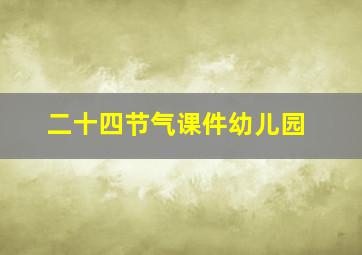 二十四节气课件幼儿园